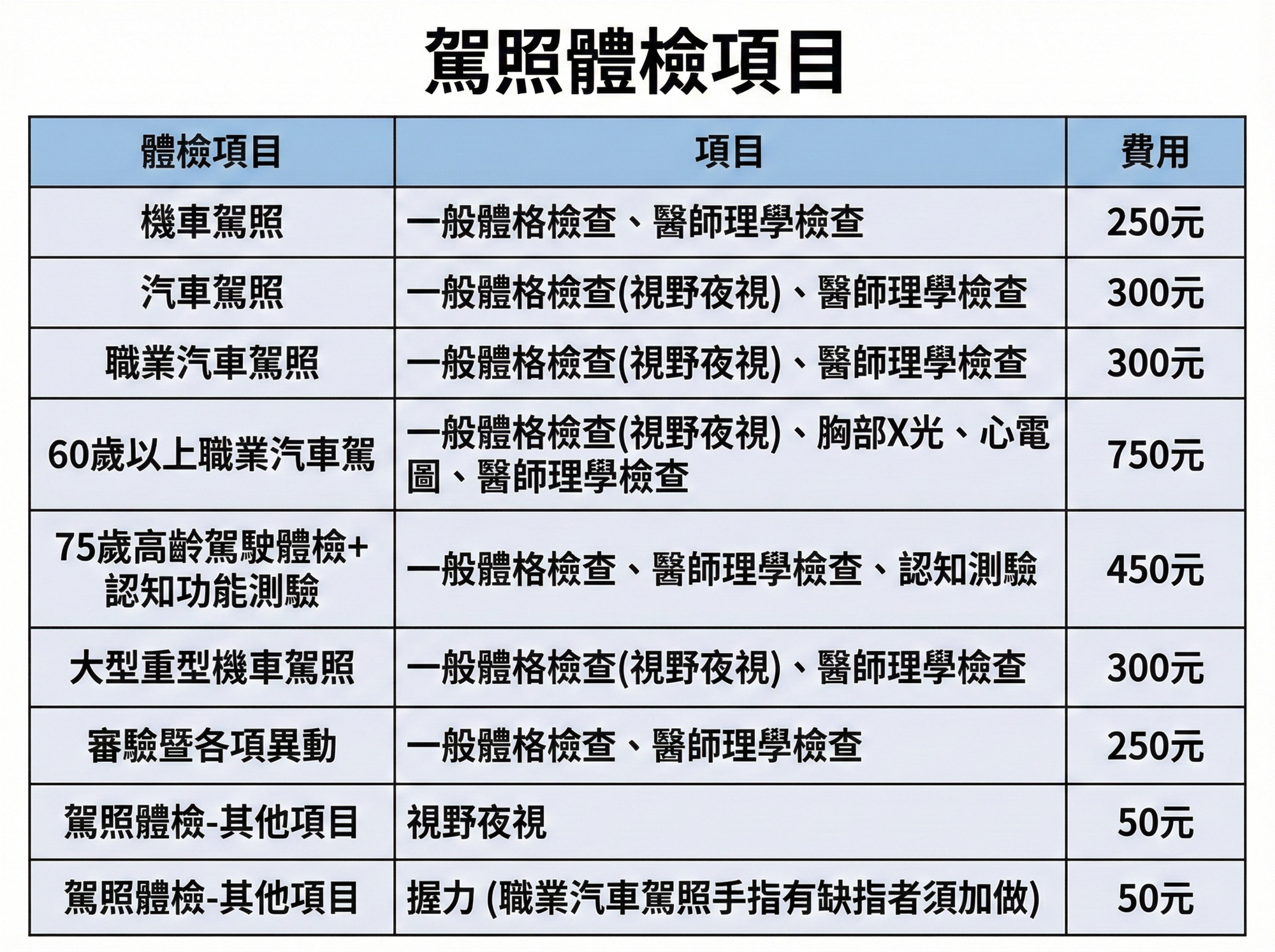 駕照體檢項目

| 體檢項目 | 項目 | 費用 |
|---|---|---|
| 機車駕照 | 一般體格檢查、醫師理學檢查 | 250元 |
| 汽車駕照 | 一般體格檢查(視野夜視)、醫師理學檢查 | 300元 |
| 職業汽車駕照 | 一般體格檢查(視野夜視)、醫師理學檢查 | 300元 |
| 60歲以上職業汽車駕 | 一般體格檢查(視野夜視)、胸部X光、心電圖、醫師理學檢查 | 750元 |
| 75歲高齡駕駛體檢+認知功能測驗 | 一般體格檢查、醫師理學檢查、認知測驗 | 450元 |
| 大型重型機車駕照 | 一般體格檢查(視野夜視)、醫師理學檢查 | 300元 |
| 審驗暨各項異動 | 一般體格檢查、醫師理學檢查 | 250元 |
| 駕照體檢-其他項目 | 視野夜視 | 50元 |
| 駕照體檢-其他項目 | 握力 (職業汽車駕照手指有缺指者須加做) | 50元 |